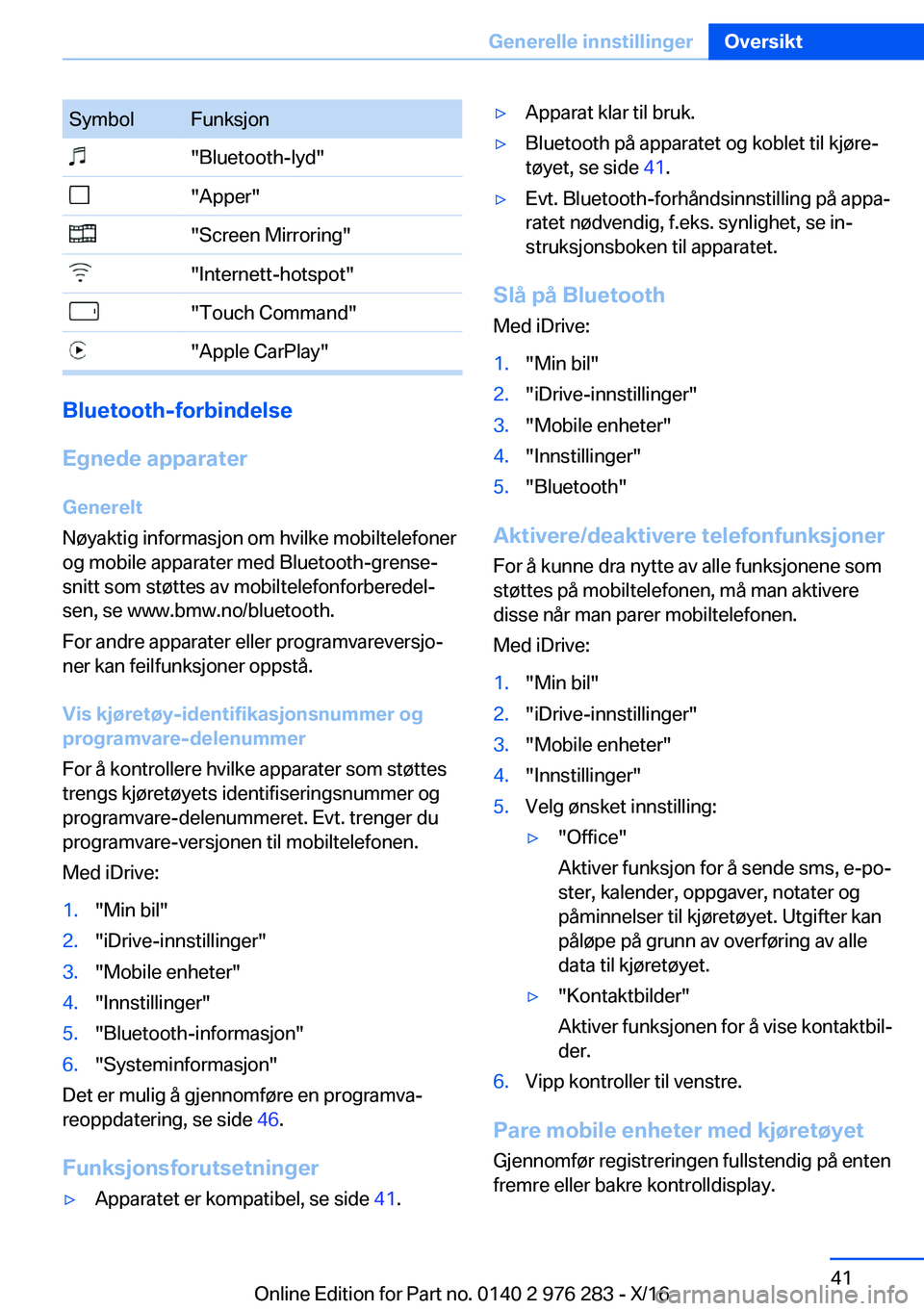 Generelle innstillinger Oversikt

| Symbol | Funksjon |
|---|---|
| | "Bluetooth-lyd" |
| | "Apper" |
| | "Screen Mirroring" |
| | "Internett-hotspot" |
| | "Touch Command" |
| | "Apple CarPlay" |

Bluetooth-forbindelse

Egnede apparater

Generelt

Nøyaktig informasjon om hvilke mobiltelefoner og mobile apparater med Bluetooth-grensesnitt som støttes av mobiltelefonforberedelsen, se www.bmw.no/bluetooth.

For andre apparater eller programvareversjoner kan feilfunksjoner oppstå.

Vis kjøretøy-identifikasjonsnummer og programvare-delenummer

For å kontrollere hvilke apparater som støttes trengs kjøretøyets identifiseringsnummer og programvare-delenummeret. Evt. trenger du programvare-versjonen til mobiltelefonen.

Med iDrive:

1. "Min bil"
2. "iDrive-innstillinger"
3. "Mobile enheter"
4. "Innstillinger"
5. "Bluetooth-informasjon"
6. "Systeminformasjon"

Det er mulig å gjennomføre en programvareoppdatering, se side 46.

Funksjonsforutsetninger

▷ Apparatet er kompatibel, se side 41.

▷ Apparat klar til bruk.

▷ Bluetooth på apparatet og koblet til kjøretøyet, se side 41.

▷ Evt. Bluetooth-forhåndsinnstilling på apparatet nødvendig, f.eks. synlighet, se instruksjonsboken til apparatet.

Slå på Bluetooth

Med iDrive:

1. "Min bil"
2. "iDrive-innstillinger"
3. "Mobile enheter"
4. "Innstillinger"
5. "Bluetooth"

Aktivere/deaktivere telefonfunksjoner

For å kunne dra nytte av alle funksjonene som støttes på mobiltelefonen, må man aktivere disse når man parer mobiltelefonen.

Med iDrive:

1. "Min bil"
2. "iDrive-innstillinger"
3. "Mobile enheter"
4. "Innstillinger"
5. Velg ønsket innstilling:

▷ "Office"

Aktiver funksjon for å sende sms, e-poster, kalender, oppgaver, notater og påminnelser til kjøretøyet. Utgifter kan påløpe på grunn av overføring av alle data til kjøretøyet.

▷ "Kontaktbilder"

Aktiver funksjonen for å vise kontaktbilder.

6. Vipp kontroller til venstre.

Pare mobile enheter med kjøretøyet

Gjennomfør registreringen fullstendig på enten fremre eller bakre kontrolldisplay.

41

Online Edition for Part no. 0140 2 976 283 - X/16 carmanualsonline.info